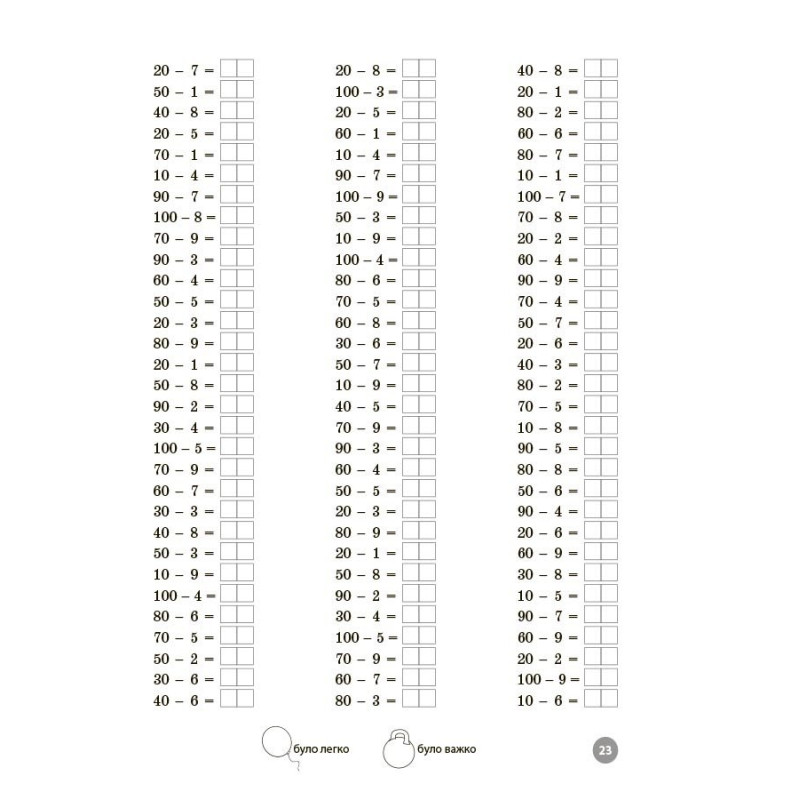 $20 - 7 =$
$50 - 1 =$
$40 - 8 =$
$20 - 5 =$
$70 - 1 =$
$10 - 4 =$
$90 - 7 =$
$100 - 8 =$
$70 - 9 =$
$90 - 3 =$
$60 - 4 =$
$50 - 5 =$
$20 - 3 =$
$80 - 9 =$
$20 - 1 =$
$50 - 8 =$
$90 - 2 =$
$30 - 4 =$
$100 - 5 =$
$70 - 9 =$
$60 - 7 =$
$30 - 3 =$
$40 - 8 =$
$50 - 3 =$
$10 - 9 =$
$100 - 4 =$
$80 - 6 =$
$70 - 5 =$
$50 - 2 =$
$30 - 6 =$
$40 - 6 =$

$20 - 8 =$
$100 - 3 =$
$20 - 5 =$
$60 - 1 =$
$10 - 4 =$
$90 - 7 =$
$100 - 9 =$
$50 - 3 =$
$10 - 9 =$
$100 - 4 =$
$80 - 6 =$
$70 - 5 =$
$60 - 8 =$
$30 - 6 =$
$50 - 7 =$
$10 - 9 =$
$40 - 5 =$
$70 - 9 =$
$90 - 3 =$
$60 - 4 =$
$50 - 5 =$
$20 - 3 =$
$80 - 9 =$
$20 - 1 =$
$50 - 8 =$
$90 - 2 =$
$30 - 4 =$
$100 - 5 =$
$70 - 9 =$
$60 - 7 =$
$80 - 3 =$

$40 - 8 =$
$20 - 1 =$
$80 - 2 =$
$60 - 6 =$
$80 - 7 =$
$10 - 1 =$
$100 - 7 =$
$70 - 8 =$
$20 - 2 =$
$60 - 4 =$
$90 - 9 =$
$70 - 4 =$
$50 - 7 =$
$20 - 6 =$
$40 - 3 =$
$80 - 2 =$
$70 - 5 =$
$10 - 8 =$
$90 - 5 =$
$80 - 8 =$
$50 - 6 =$
$90 - 4 =$
$20 - 6 =$
$60 - 9 =$
$30 - 8 =$
$10 - 5 =$
$90 - 7 =$
$60 - 9 =$
$20 - 2 =$
$100 - 9 =$
$10 - 6 =$

було легко
було важко
23